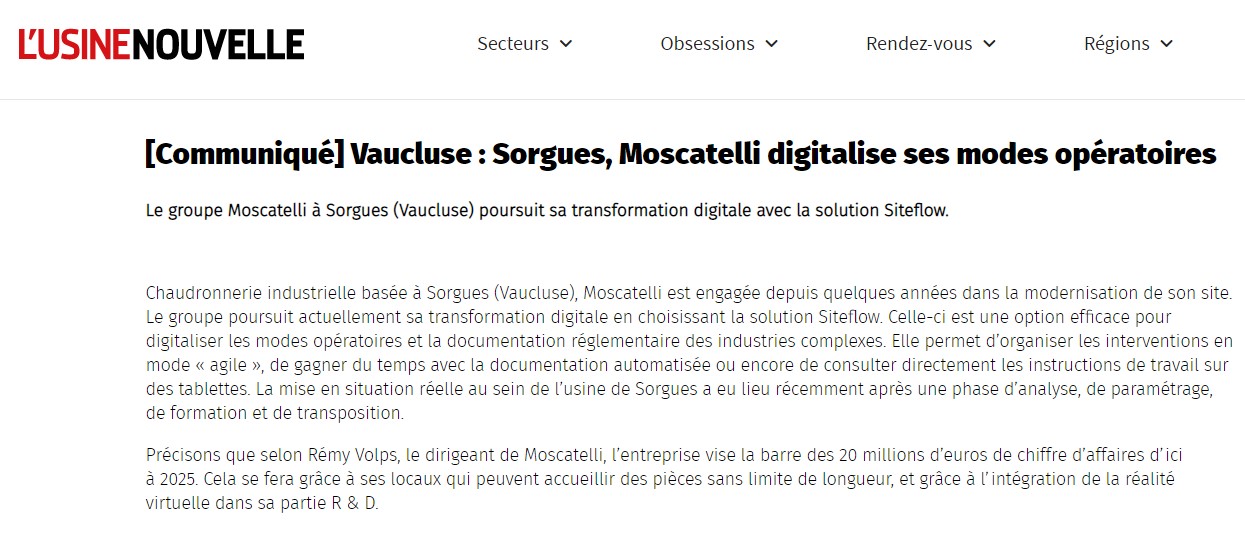 L'USINENOUVELLE

Secteurs Obsessions Rendez-vous Régions

[Communiqué] Vaucluse : Sorgues, Moscatelli digitalise ses modes opératoires

Le groupe Moscatelli à Sorgues (Vaucluse) poursuit sa transformation digitale avec la solution Siteflow.

Chaudronnerie industrielle basée à Sorgues (Vaucluse), Moscatelli est engagée depuis quelques années dans la modernisation de son site. Le groupe poursuit actuellement sa transformation digitale en choisissant la solution Siteflow. Celle-ci est une option efficace pour digitaliser les modes opératoires et la documentation réglementaire des industries complexes. Elle permet d'organiser les interventions en mode « agile », de gagner du temps avec la documentation automatisée ou encore de consulter directement les instructions de travail sur des tablettes. La mise en situation réelle au sein de l'usine de Sorgues a eu lieu récemment après une phase d'analyse, de paramétrage, de formation et de transposition.

Précisons que selon Rémy Volps, le dirigeant de Moscatelli, l'entreprise vise la barre des 20 millions d'euros de chiffre d'affaires d'ici à 2025. Cela se fera grâce à ses locaux qui peuvent accueillir des pièces sans limite de longueur, et grâce à l'intégration de la réalité virtuelle dans sa partie R & D.